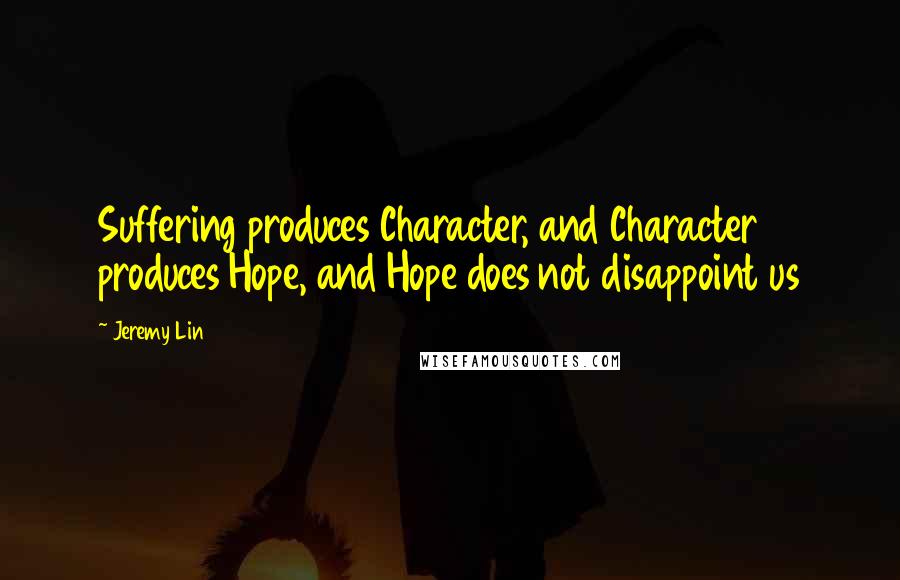 Suffering produces Character, and Character produces Hope, and Hope does not disappoint us

~ Jeremy Lin

WISEFAMOUSQUOTES.COM